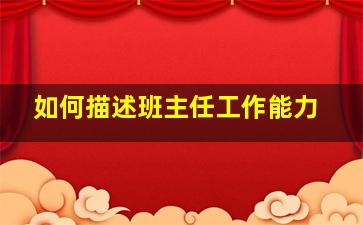 如何描述班主任工作能力